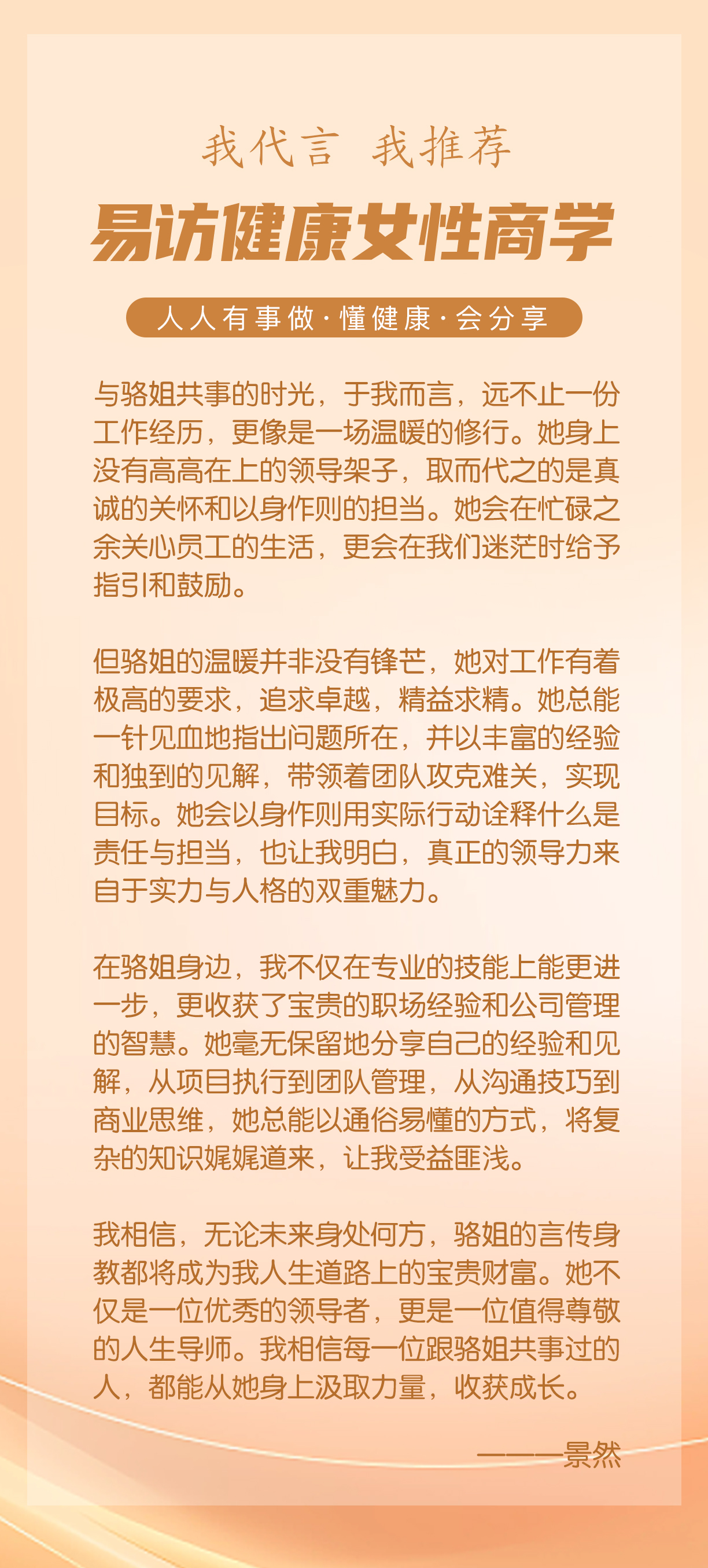 我代言 我推荐

易访健康女性商学

人人有事做·懂健康·会分享

与骆姐共事的时光，于我而言，远不止一份工作经历，更像是一场温暖的修行。她身上没有高高在上的领导架子，取而代之的是真诚的关怀和以身作则的担当。她会在忙碌之余关心员工的生活，更会在我们迷茫时给予指引和鼓励。

但骆姐的温暖并非没有锋芒，她对工作有着极高的要求，追求卓越，精益求精。她总能一针见血地指出问题所在，并以丰富的经验和独到的见解，带领着团队攻克难关，实现目标。她会以身作则用实际行动诠释什么是责任与担当，也让我明白，真正的领导力来自于实力与人格的双重魅力。

在骆姐身边，我不仅在专业的技能上能更进一步，更收获了宝贵的职场经验和公司管理的智慧。她毫无保留地分享自己的经验和见解，从项目执行到团队管理，从沟通技巧到商业思维，她总能以通俗易懂的方式，将复杂的知识娓娓道来，让我受益匪浅。

我相信，无论未来身处何方，骆姐的言传身教都将成为我人生道路上的宝贵财富。她不仅是一位优秀的领导者，更是一位值得尊敬的人生导师。我相信每一位跟骆姐共事过的人，都能从她身上汲取力量，收获成长。

———景然